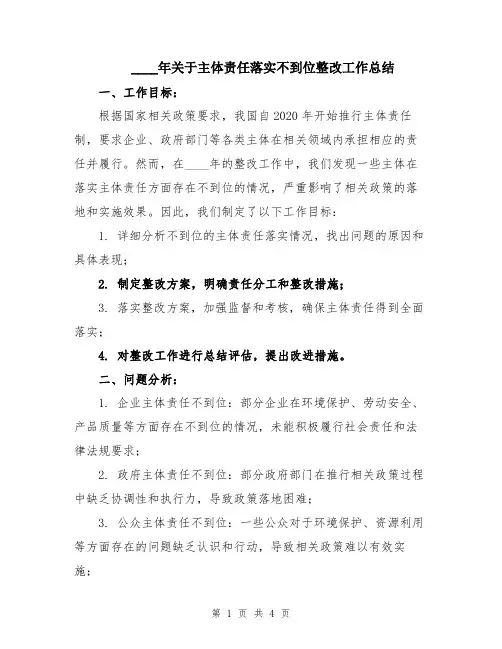 ____年关于主体责任落实不到位整改工作总结

一、工作目标：

根据国家相关政策要求，我国自2020年开始推行主体责任制，要求企业、政府部门等各类主体在相关领域内承担相应的责任并履行。然而，在____年的整改工作中，我们发现一些主体在落实主体责任方面存在不到位的情况，严重影响了相关政策的落地和实施效果。因此，我们制定了以下工作目标：

1. 详细分析不到位的主体责任落实情况，找出问题的原因和具体表现；

2. 制定整改方案，明确责任分工和整改措施；

3. 落实整改方案，加强监督和考核，确保主体责任得到全面落实；

4. 对整改工作进行总结评估，提出改进措施。

二、问题分析：

1. 企业主体责任不到位：部分企业在环境保护、劳动安全、产品质量等方面存在不到位的情况，未能积极履行社会责任和法律法规要求；

2. 政府主体责任不到位：部分政府部门在推行相关政策过程中缺乏协调性和执行力，导致政策落地困难；

3. 公众主体责任不到位：一些公众对于环境保护、资源利用等方面存在的问题缺乏认识和行动，导致相关政策难以有效实施；

第 1 页 共 4 页